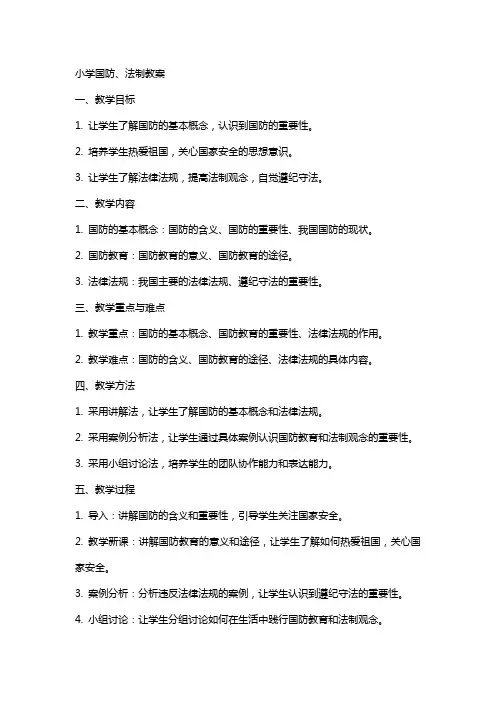 小学国防、法制教案

一、教学目标

1. 让学生了解国防的基本概念，认识到国防的重要性。

2. 培养学生热爱祖国，关心国家安全的思想意识。

3. 让学生了解法律法规，提高法制观念，自觉遵纪守法。

二、教学内容

1. 国防的基本概念：国防的含义、国防的重要性、我国国防的现状。

2. 国防教育：国防教育的意义、国防教育的途径。

3. 法律法规：我国主要的法律法规、遵纪守法的重要性。

三、教学重点与难点

1. 教学重点：国防的基本概念、国防教育的重要性、法律法规的作用。

2. 教学难点：国防的含义、国防教育的途径、法律法规的具体内容。

四、教学方法

1. 采用讲解法，让学生了解国防的基本概念和法律法规。

2. 采用案例分析法，让学生通过具体案例认识国防教育和法制观念的重要性。

3. 采用小组讨论法，培养学生的团队协作能力和表达能力。

五、教学过程

1. 导入：讲解国防的含义和重要性，引导学生关注国家安全。

2. 教学新课：讲解国防教育的意义和途径，让学生了解如何热爱祖国，关心国家安全。

3. 案例分析：分析违反法律法规的案例，让学生认识到遵纪守法的重要性。

4. 小组讨论：让学生分组讨论如何在生活中践行国防教育和法制观念。